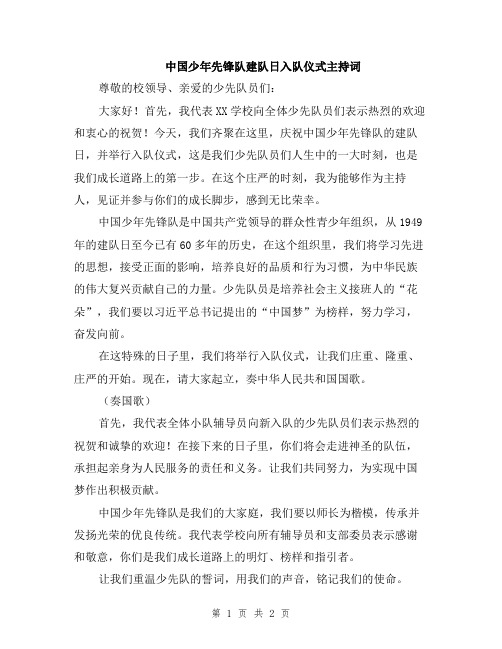 中国少年先锋队建队日入队仪式主持词

尊敬的校领导、亲爱的少先队员们：

大家好！首先，我代表XX学校向全体少先队员们表示热烈的欢迎和衷心的祝贺！今天，我们齐聚在这里，庆祝中国少年先锋队的建队日，并举行入队仪式，这是我们少先队员们人生中的一大时刻，也是我们成长道路上的第一步。在这个庄严的时刻，我为能够作为主持人，见证并参与你们的成长脚步，感到无比荣幸。

中国少年先锋队是中国共产党领导的群众性青少年组织，从1949年的建队日至今已有60多年的历史，在这个组织里，我们将学习先进的思想，接受正面的影响，培养良好的品质和行为习惯，为中华民族的伟大复兴贡献自己的力量。少先队员是培养社会主义接班人的“花朵”，我们要以习近平总书记提出的“中国梦”为榜样，努力学习，奋发向前。

在这特殊的日子里，我们将举行入队仪式，让我们庄重、隆重、庄严的开始。现在，请大家起立，奏中华人民共和国国歌。

（奏国歌）

首先，我代表全体小队辅导员向新入队的少先队员们表示热烈的祝贺和诚挚的欢迎！在接下来的日子里，你们将会走进神圣的队伍，承担起亲身为人民服务的责任和义务。让我们共同努力，为实现中国梦作出积极贡献。

中国少年先锋队是我们的大家庭，我们要以师长为楷模，传承并发扬光荣的优良传统。我代表学校向所有辅导员和支部委员表示感谢和敬意，你们是我们成长道路上的明灯、榜样和指引者。

让我们重温少先队的誓词，用我们的声音，铭记我们的使命。

第 1 页 共 2 页